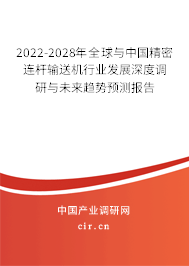 2022-2028年全球与中国精密连杆输送机行业发展深度调研与未来趋势预测报告

中国产业调研网
cir.cn